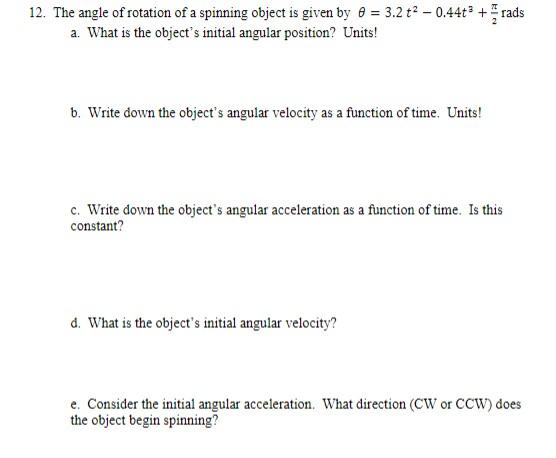 12. The angle of rotation of a spinning object is given by $\theta = 3.2\,t^2 - 0.44t^3 + \frac{\pi}{2}$ rads

a. What is the object's initial angular position? Units!

b. Write down the object's angular velocity as a function of time. Units!

c. Write down the object's angular acceleration as a function of time. Is this constant?

d. What is the object's initial angular velocity?

e. Consider the initial angular acceleration. What direction (CW or CCW) does the object begin spinning?